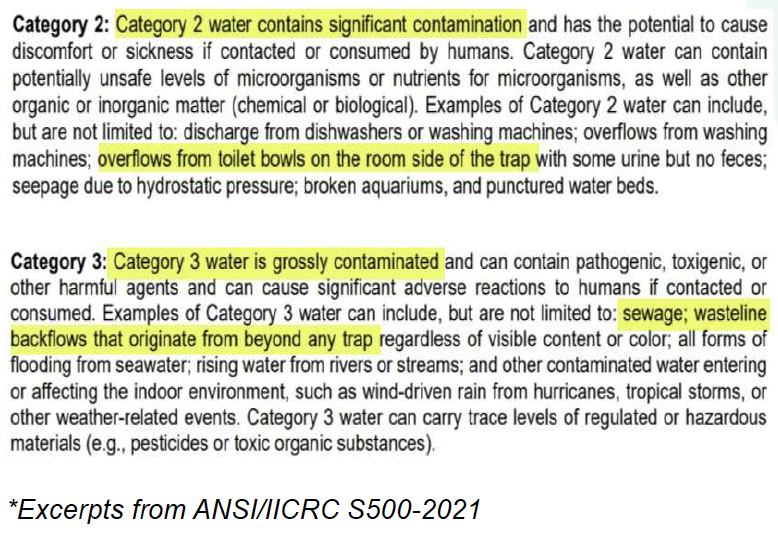 Category 2: Category 2 water contains significant contamination and has the potential to cause discomfort or sickness if contacted or consumed by humans. Category 2 water can contain potentially unsafe levels of microorganisms or nutrients for microorganisms, as well as other organic or inorganic matter (chemical or biological). Examples of Category 2 water can include, but are not limited to: discharge from dishwashers or washing machines; overflows from washing machines; overflows from toilet bowls on the room side of the trap with some urine but no feces; seepage due to hydrostatic pressure; broken aquariums, and punctured water beds.

Category 3: Category 3 water is grossly contaminated and can contain pathogenic, toxigenic, or other harmful agents and can cause significant adverse reactions to humans if contacted or consumed. Examples of Category 3 water can include, but are not limited to: sewage; wasteline backflows that originate from beyond any trap regardless of visible content or color; all forms of flooding from seawater; rising water from rivers or streams; and other contaminated water entering or affecting the indoor environment, such as wind-driven rain from hurricanes, tropical storms, or other weather-related events. Category 3 water can carry trace levels of regulated or hazardous materials (e.g., pesticides or toxic organic substances).

*Excerpts from ANSI/IICRC S500-2021